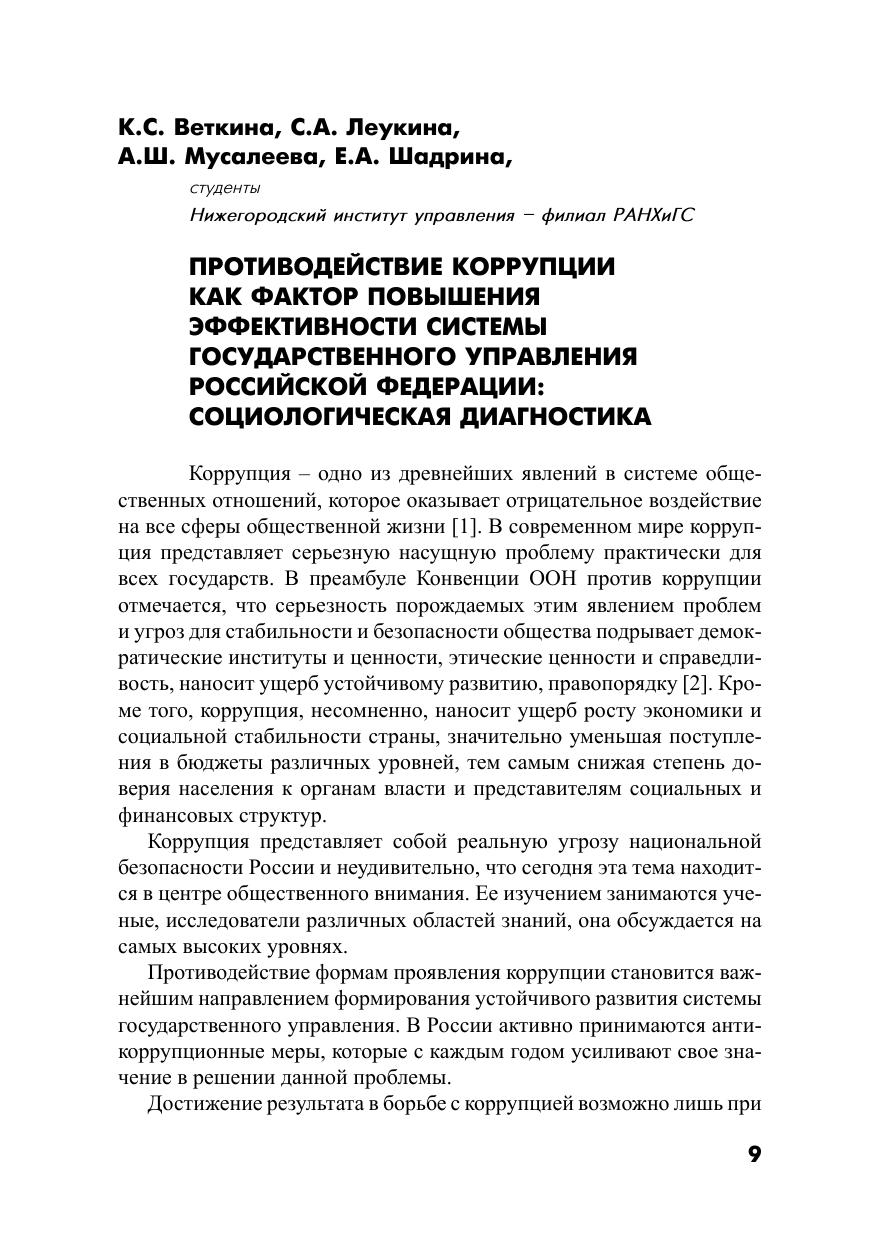 К.С. Веткина, С.А. Леукина,
А.Ш. Мусалеева, Е.А. Шадрина,

студенты
Нижегородский институт управления – филиал РАНХиГС

ПРОТИВОДЕЙСТВИЕ КОРРУПЦИИ КАК ФАКТОР ПОВЫШЕНИЯ ЭФФЕКТИВНОСТИ СИСТЕМЫ ГОСУДАРСТВЕННОГО УПРАВЛЕНИЯ РОССИЙСКОЙ ФЕДЕРАЦИИ: СОЦИОЛОГИЧЕСКАЯ ДИАГНОСТИКА

Коррупция – одно из древнейших явлений в системе общественных отношений, которое оказывает отрицательное воздействие на все сферы общественной жизни [1]. В современном мире коррупция представляет серьезную насущную проблему практически для всех государств. В преамбуле Конвенции ООН против коррупции отмечается, что серьезность порождаемых этим явлением проблем и угроз для стабильности и безопасности общества подрывает демократические институты и ценности, этические ценности и справедливость, наносит ущерб устойчивому развитию, правопорядку [2]. Кроме того, коррупция, несомненно, наносит ущерб росту экономики и социальной стабильности страны, значительно уменьшая поступления в бюджеты различных уровней, тем самым снижая степень доверия населения к органам власти и представителям социальных и финансовых структур.

Коррупция представляет собой реальную угрозу национальной безопасности России и неудивительно, что сегодня эта тема находится в центре общественного внимания. Ее изучением занимаются ученые, исследователи различных областей знаний, она обсуждается на самых высоких уровнях.

Противодействие формам проявления коррупции становится важнейшим направлением формирования устойчивого развития системы государственного управления. В России активно принимаются антикоррупционные меры, которые с каждым годом усиливают свое значение в решении данной проблемы.

Достижение результата в борьбе с коррупцией возможно лишь при

9